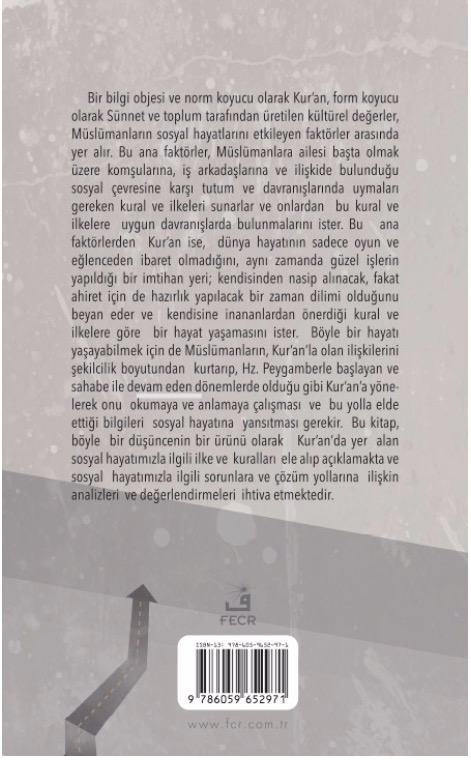 Bir bilgi objesi ve norm koyucu olarak Kur'an, form koyucu olarak Sünnet ve toplum tarafından üretilen kültürel değerler, Müslümanların sosyal hayatlarını etkileyen faktörler arasında yer alır. Bu ana faktörler, Müslümanlara ailesi başta olmak üzere komşularına, iş arkadaşlarına ve ilişkide bulunduğu sosyal çevresine karşı tutum ve davranışlarında uymaları gereken kural ve ilkeleri sunarlar ve onlardan bu kural ve ilkelere uygun davranışlarda bulunmalarını ister. Bu ana faktörlerden Kur'an ise, dünya hayatının sadece oyun ve eğlenceden ibaret olmadığını, aynı zamanda güzel işlerin yapıldığı bir imtihan yeri; kendisinden nasip alınacak, fakat ahiret için de hazırlık yapılacak bir zaman dilimi olduğunu beyan eder ve kendisine inananlardan önerdiği kural ve ilkelere göre bir hayat yaşamasını ister. Böyle bir hayatı yaşayabilmek için de Müslümanların, Kur'an'la olan ilişkilerini şekilcilik boyutundan kurtarıp, Hz. Peygamberle başlayan ve sahabe ile devam eden dönemlerde olduğu gibi Kur'an'a yönelerek onu okumaya ve anlamaya çalışması ve bu yolla elde ettiği bilgileri sosyal hayatına yansıtması gerekir. Bu kitap, böyle bir düşüncenin bir ürünü olarak Kur'an'da yer alan sosyal hayatımızla ilgili ilke ve kuralları ele alıp açıklamakta ve sosyal hayatımızla ilgili sorunlara ve çözüm yollarına ilişkin analizleri ve değerlendirmeleri ihtiva etmektedir.

FECR

ISBN-13: 978-605-9652-97-1

9 786059 652971

www.fcr.com.tr